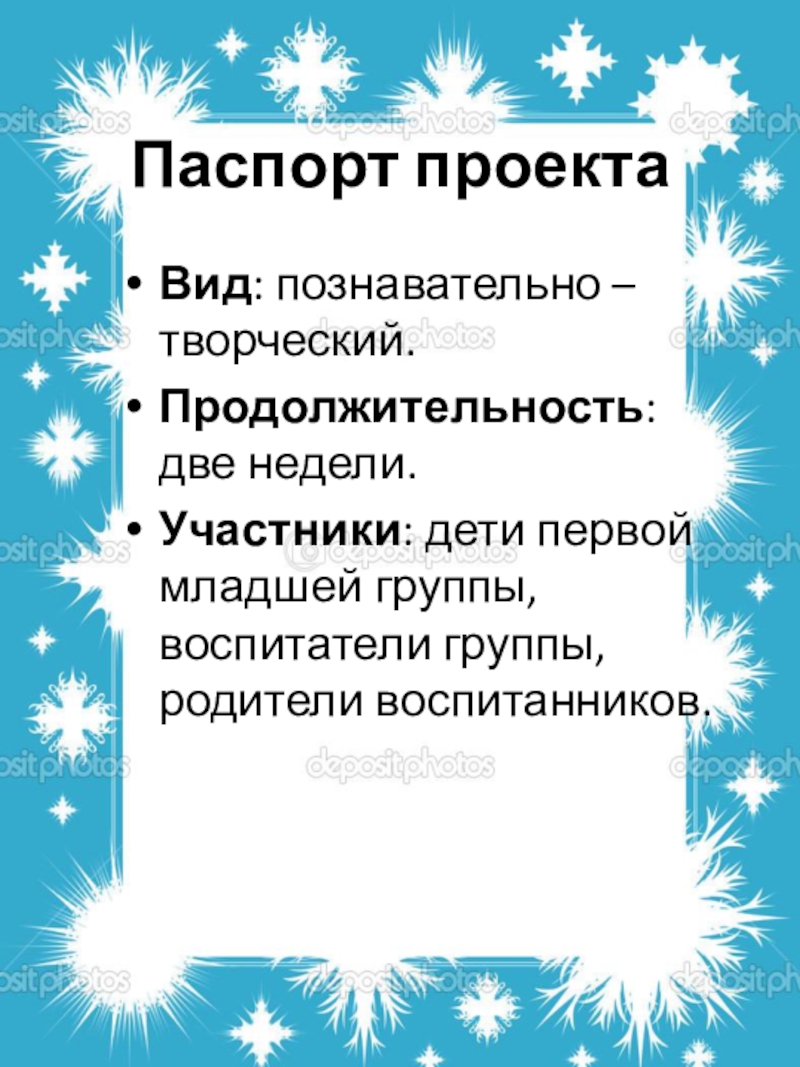 Паспорт проекта

• Вид: познавательно – творческий.

• Продолжительность: две недели.

• Участники: дети первой младшей группы, воспитатели группы, родители воспитанников.

depositphotos